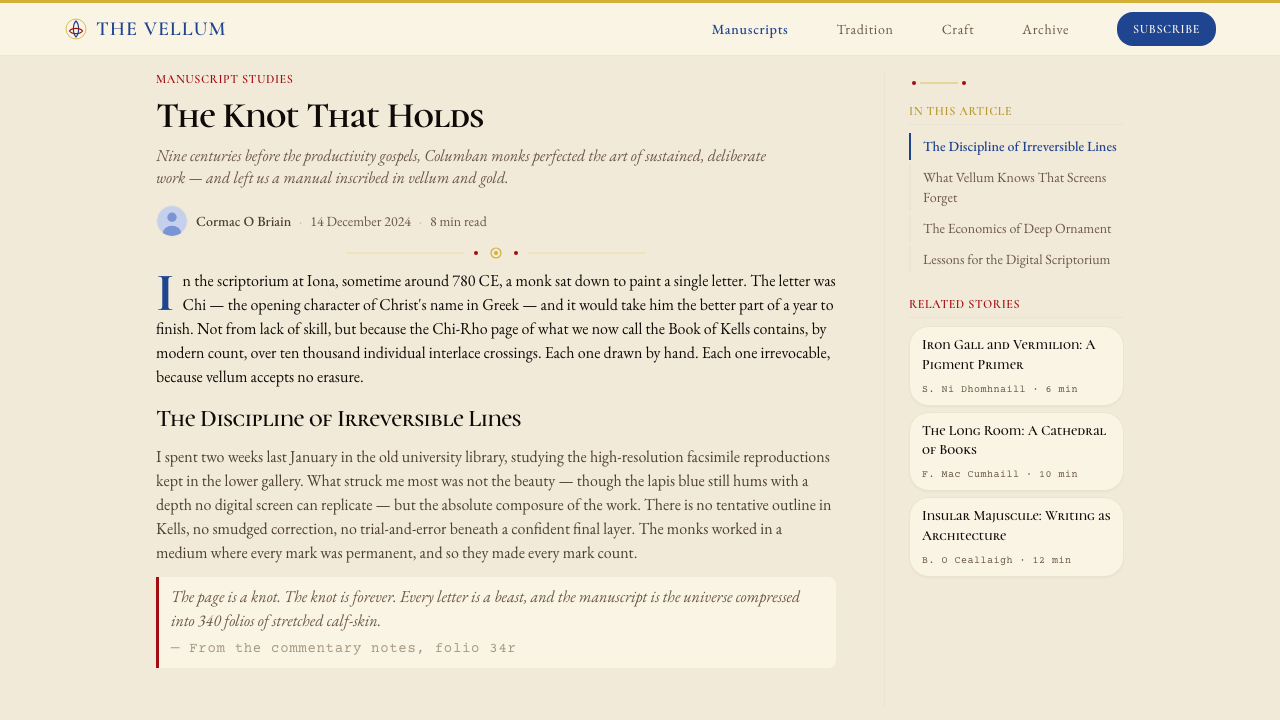 THE VELLUM

Manuscripts Tradition Craft Archive SUBSCRIBE

MANUSCRIPT STUDIES

The Knot That Holds

Nine centuries before the productivity gospels, Columban monks perfected the art of sustained, deliberate work — and left us a manual inscribed in vellum and gold.

Cormac O Briain · 14 December 2024 · 8 min read

In the scriptorium at Iona, sometime around 780 CE, a monk sat down to paint a single letter. The letter was Chi — the opening character of Christ's name in Greek — and it would take him the better part of a year to finish. Not from lack of skill, but because the Chi-Rho page of what we now call the Book of Kells contains, by modern count, over ten thousand individual interlace crossings. Each one drawn by hand. Each one irrevocable, because vellum accepts no erasure.

The Discipline of Irreversible Lines

I spent two weeks last January in the old university library, studying the high-resolution facsimile reproductions kept in the lower gallery. What struck me most was not the beauty — though the lapis blue still hums with a depth no digital screen can replicate — but the absolute composure of the work. There is no tentative outline in Kells, no smudged correction, no trial-and-error beneath a confident final layer. The monks worked in a medium where every mark was permanent, and so they made every mark count.

The page is a knot. The knot is forever. Every letter is a beast, and the manuscript is the universe compressed into 340 folios of stretched calf-skin.
— From the commentary notes, folio 34r

IN THIS ARTICLE

The Discipline of Irreversible Lines
What Vellum Knows That Screens Forget
The Economics of Deep Ornament
Lessons for the Digital Scriptorium

RELATED STORIES

Iron Gall and Vermilion: A Pigment Primer
S. Ni Dhomhnaill · 6 min

The Long Room: A Cathedral of Books
F. Mac Cumhaill · 10 min

Insular Majuscule: Writing as Architecture
B. O Ceallaigh · 12 min